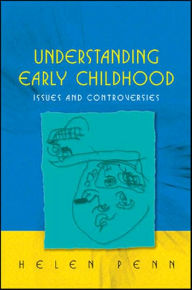 UNDERSTANDING EARLY CHILDHOOD

ISSUES AND CONTROVERSIES

HELEN PENN